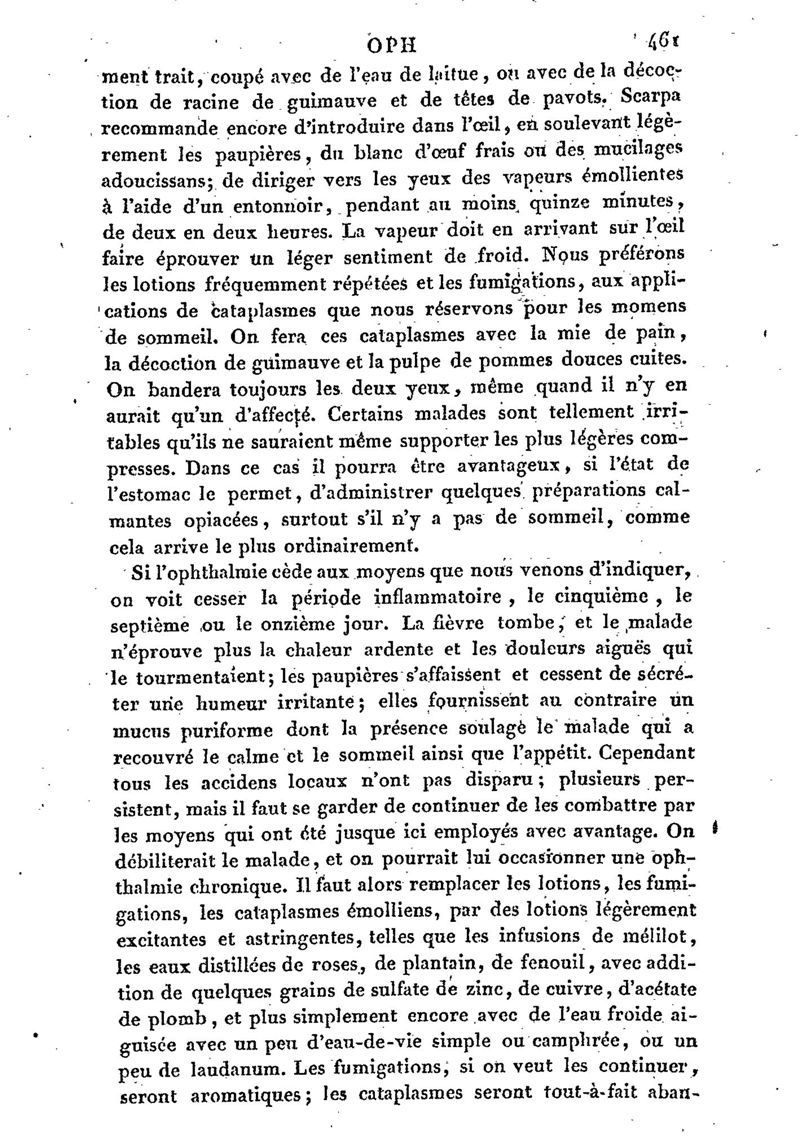 OPH 461

ment trait, coupé avec de l'eau de laitue, ou avec de la décoction de racine de guimauve et de têtes de pavots. Scarpa recommande encore d'introduire dans l'œil, en soulevant légèrement les paupières, du blanc d'œuf frais ou des mucilages adoucissans; de diriger vers les yeux des vapeurs émollientes à l'aide d'un entonnoir, pendant au moins quinze minutes, de deux en deux heures. La vapeur doit en arrivant sur l'œil faire éprouver un léger sentiment de froid. Nous préférons les lotions fréquemment répétées et les fumigations, aux applications de cataplasmes que nous réservons pour les momens de sommeil. On fera ces cataplasmes avec la mie de pain, la décoction de guimauve et la pulpe de pommes douces cuites. On bandera toujours les deux yeux, même quand il n'y en aurait qu'un d'affecté. Certains malades sont tellement irritables qu'ils ne sauraient même supporter les plus légères compresses. Dans ce cas il pourra être avantageux, si l'état de l'estomac le permet, d'administrer quelques préparations calmantes opiacées, surtout s'il n'y a pas de sommeil, comme cela arrive le plus ordinairement.

Si l'ophthalmie cède aux moyens que nous venons d'indiquer, on voit cesser la période inflammatoire, le cinquième, le septième ou le onzième jour. La fièvre tombe, et le malade n'éprouve plus la chaleur ardente et les douleurs aiguës qui le tourmentaient; les paupières s'affaissent et cessent de sécréter une humeur irritante; elles fournissent au contraire un mucus puriforme dont la présence soulage le malade qui a recouvré le calme et le sommeil ainsi que l'appétit. Cependant tous les accidens locaux n'ont pas disparu; plusieurs persistent, mais il faut se garder de continuer de les combattre par les moyens qui ont été jusque ici employés avec avantage. On débiliterait le malade, et on pourrait lui occasionner une ophthalmie chronique. Il faut alors remplacer les lotions, les fumigations, les cataplasmes émolliens, par des lotions légèrement excitantes et astringentes, telles que les infusions de mélilot, les eaux distillées de roses, de plantain, de fenouil, avec addition de quelques grains de sulfate de zinc, de cuivre, d'acétate de plomb, et plus simplement encore avec de l'eau froide aiguisée avec un peu d'eau-de-vie simple ou camphrée, ou un peu de laudanum. Les fumigations, si on veut les continuer, seront aromatiques; les cataplasmes seront tout-à-fait aban-